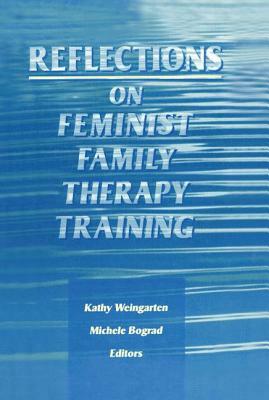 REFLECTIONS
ON
FEMINIST
FAMILY
THERAPY
TRAINING

Kathy Weingarten
Michele Bograd
Editors